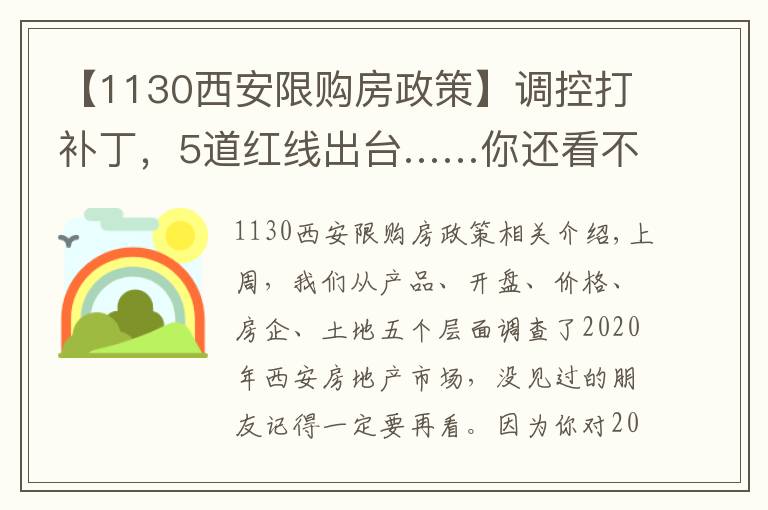 【1130西安限购房政策】调控打补丁，5道红线出台......你还看不

1130西安限购房政策相关介绍，上周，我们从产品、开盘、价格、房企、土地五个层面调查了2020年西安房地产市场，没见过的朋友记得一定要再看。因为你对20